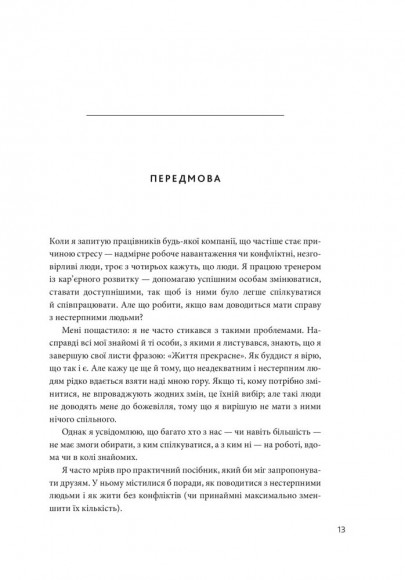 ПЕРЕДМОВА

Коли я запитую працівників будь-якої компанії, що частіше стає причиною стресу — надмірне робоче навантаження чи конфліктні, незговірливі люди, троє з чотирьох кажуть, що люди. Я працюю тренером із кар'єрного розвитку — допомагаю успішним особам змінюватися, ставати доступнішими, так щоб із ними було легше спілкуватися й співпрацювати. Але що робити, якщо вам доводиться мати справу з нестерпними людьми?

Мені пощастило: я не часто стикався з такими проблемами. Насправді всі мої знайомі й ті особи, з якими я листувався, знають, що я завершую свої листи фразою: «Життя прекрасне». Як буддист я вірю, що так і є. Але кажу це ще й тому, що неадекватним і нестерпним людям рідко вдається взяти наді мною гору. Якщо ті, кому потрібно змінитися, не впроваджують жодних змін, це їхній вибір; але такі люди не доводять мене до божевілля, тому що я вирішую не мати з ними нічого спільного.

Однак я усвідомлюю, що багато хто з нас — чи навіть більшість — не має змоги обирати, з ким спілкуватися, а з ким ні — на роботі, вдома чи в колі знайомих.

Я часто мріяв про практичний посібник, який би міг запропонувати друзям. У ньому містилися б поради, як поводитися з нестерпними людьми і як жити без конфліктів (чи принаймні максимально зменшити їх кількість).

13